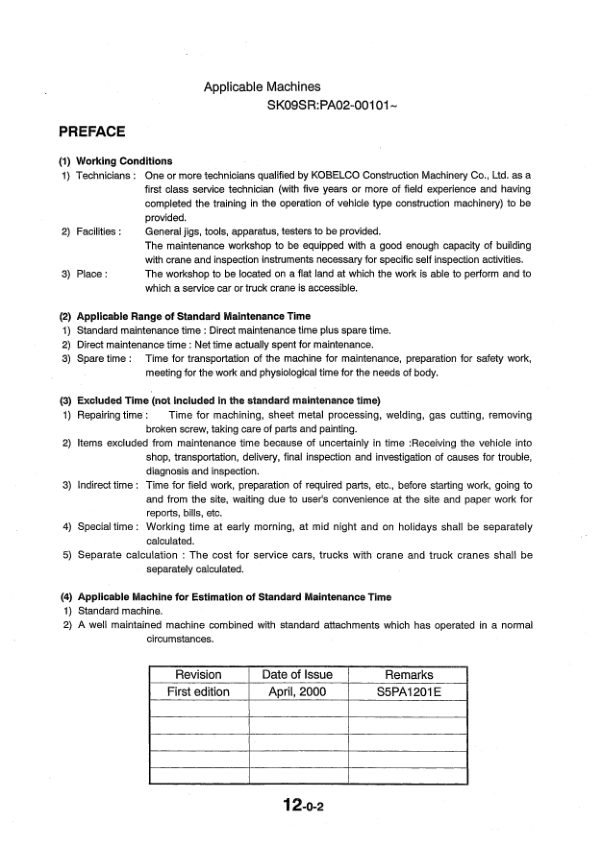 Applicable Machines
SK09SR:PA02-00101~

PREFACE

(1) Working Conditions
1) Technicians : One or more technicians qualified by KOBELCO Construction Machinery Co., Ltd. as a first class service technician (with five years or more of field experience and having completed the training in the operation of vehicle type construction machinery) to be provided.
2) Facilities : General jigs, tools, apparatus, testers to be provided.
The maintenance workshop to be equipped with a good enough capacity of building with crane and inspection instruments necessary for specific self inspection activities.
3) Place : The workshop to be located on a flat land at which the work is able to perform and to which a service car or truck crane is accessible.

(2) Applicable Range of Standard Maintenance Time
1) Standard maintenance time : Direct maintenance time plus spare time.
2) Direct maintenance time : Net time actually spent for maintenance.
3) Spare time : Time for transportation of the machine for maintenance, preparation for safety work, meeting for the work and physiological time for the needs of body.

(3) Excluded Time (not included in the standard maintenance time)
1) Repairing time : Time for machining, sheet metal processing, welding, gas cutting, removing broken screw, taking care of parts and painting.
2) Items excluded from maintenance time because of uncertainly in time :Receiving the vehicle into shop, transportation, delivery, final inspection and investigation of causes for trouble, diagnosis and inspection.
3) Indirect time : Time for field work, preparation of required parts, etc., before starting work, going to and from the site, waiting due to user's convenience at the site and paper work for reports, bills, etc.
4) Special time : Working time at early morning, at mid night and on holidays shall be separately calculated.
5) Separate calculation : The cost for service cars, trucks with crane and truck cranes shall be separately calculated.

(4) Applicable Machine for Estimation of Standard Maintenance Time
1) Standard machine.
2) A well maintained machine combined with standard attachments which has operated in a normal circumstances.

| Revision | Date of Issue | Remarks |
|---|---|---|
| First edition | April, 2000 | S5PA1201E |
| | | |
| | | |
| | | |
| | | |
| | | |

12-0-2